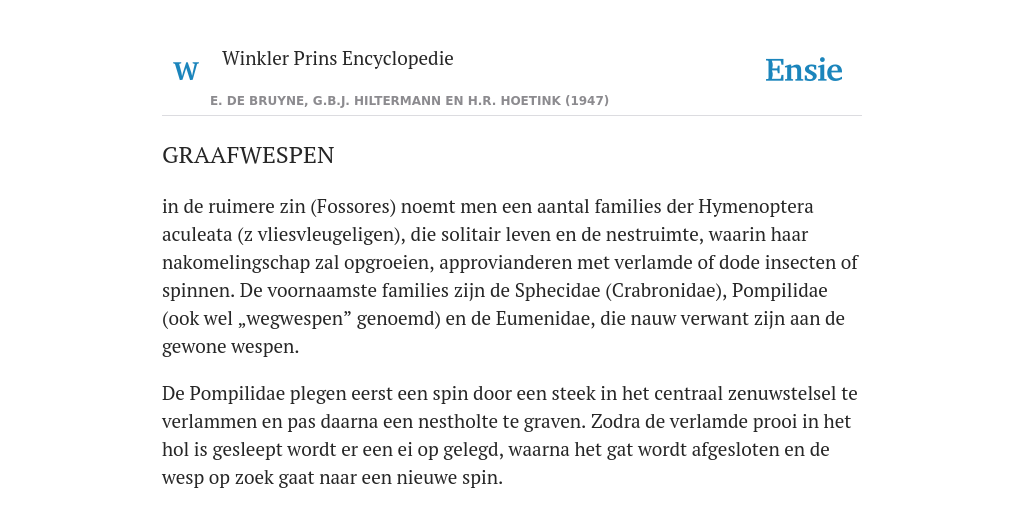 W

Winkler Prins Encyclopedie

Ensie

E. DE BRUYNE, G.B.J. HILTERMANN EN H.R. HOETINK (1947)

GRAAFWESPEN

in de ruimere zin (Fossores) noemt men een aantal families der Hymenoptera aculeata (z vliesvleugeligen), die solitair leven en de nestruimte, waarin haar nakomelingschap zal opgroeien, approvianderen met verlamde of dode insecten of spinnen. De voornaamste families zijn de Sphecidae (Crabronidae), Pompilidae (ook wel „wegwespen” genoemd) en de Eumenidae, die nauw verwant zijn aan de gewone wespen.

De Pompilidae plegen eerst een spin door een steek in het centraal zenuwstelsel te verlammen en pas daarna een nestholte te graven. Zodra de verlamde prooi in het hol is gesleept wordt er een ei op gelegd, waarna het gat wordt afgesloten en de wesp op zoek gaat naar een nieuwe spin.